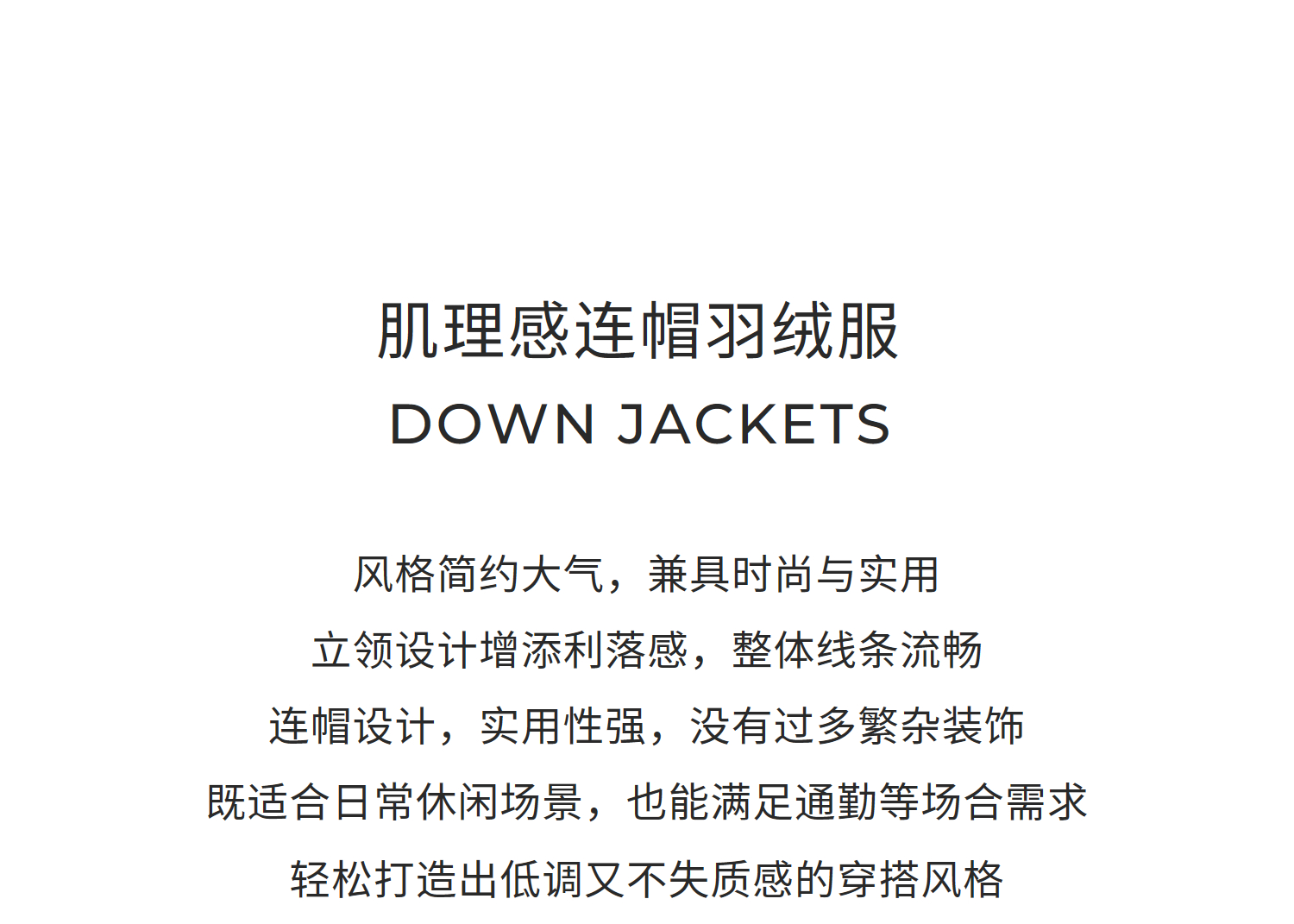 肌理感连帽羽绒服
DOWN JACKETS

风格简约大气，兼具时尚与实用
立领设计增添利落感，整体线条流畅
连帽设计，实用性强，没有过多繁杂装饰
既适合日常休闲场景，也能满足通勤等场合需求
轻松打造出低调又不失质感的穿搭风格